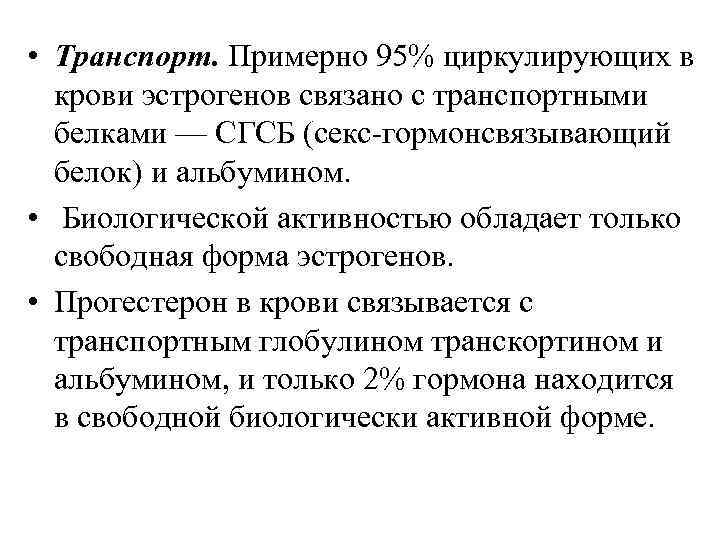 • Транспорт. Примерно 95% циркулирующих в крови эстрогенов связано с транспортными белками — СГСБ (секс-гормонсвязывающий белок) и альбумином.

• Биологической активностью обладает только свободная форма эстрогенов.

• Прогестерон в крови связывается с транспортным глобулином транскортином и альбумином, и только 2% гормона находится в свободной биологически активной форме.